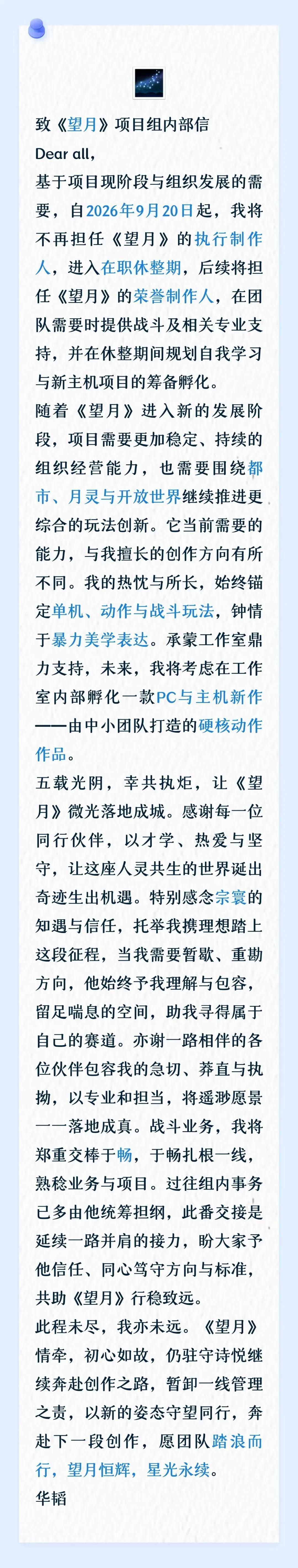 致《望月》项目组内部信

Dear all,

基于项目现阶段与组织发展的需要，自2026年9月20日起，我将不再担任《望月》的执行制作人，进入在职休整期，后续将担任《望月》的荣誉制作人，在团队需要时提供战斗及相关专业支持，并在休整期间规划自我学习与新主机项目的筹备孵化。

随着《望月》进入新的发展阶段，项目需要更加稳定、持续的组织经营能力，也需要围绕都市、月灵与开放世界继续推进更综合的玩法创新。它当前需要的能力，与我擅长的创作方向有所不同。我的热忱与所长，始终锚定单机、动作与战斗玩法，钟情于暴力美学表达。承蒙工作室鼎力支持，未来，我将考虑在工作室内部孵化一款PC与主机新作——由中小团队打造的硬核动作作品。

五载光阴，幸共执炬，让《望月》微光落地成城。感谢每一位同行伙伴，以才学、热爱与坚守，让这座人灵共生的世界诞出奇迹生出机遇。特别感念宗寰的知遇与信任，托举我携理想踏上这段征程，当我需要暂歇、重勘方向，他始终予我理解与包容，留足喘息的空间，助我寻得属于自己的赛道。亦谢一路相伴的各位伙伴包容我的急切、莽直与执拗，以专业和担当，将遥渺愿景一一落地成真。战斗业务，我将郑重交棒于畅，于畅扎根一线，熟稔业务与项目。过往组内事务已多由他统筹担纲，此番交接是延续一路并肩的接力，盼大家予他信任、同心笃守方向与标准，共助《望月》行稳致远。

此程未尽，我亦未远。《望月》情牵，初心如故，仍驻守诗悦继续奔赴创作之路，暂卸一线管理之责，以新的姿态守望同行，奔赴下一段创作，愿团队踏浪而行，望月恒辉，星光永续。

华韬